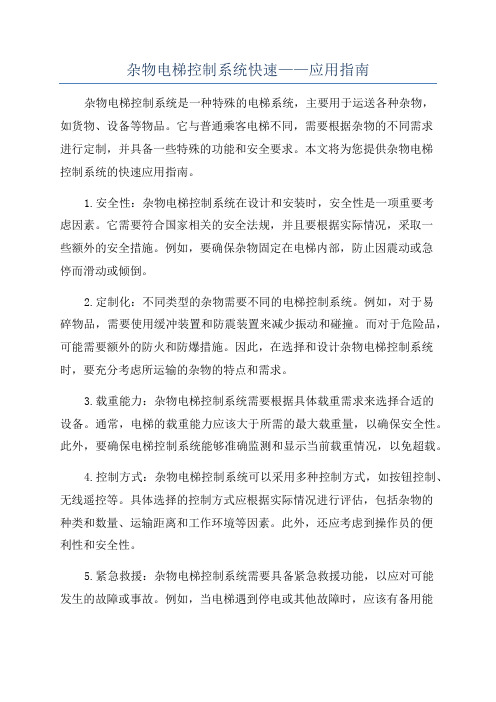 杂物电梯控制系统快速——应用指南

杂物电梯控制系统是一种特殊的电梯系统，主要用于运送各种杂物，如货物、设备等物品。它与普通乘客电梯不同，需要根据杂物的不同需求进行定制，并具备一些特殊的功能和安全要求。本文将为您提供杂物电梯控制系统的快速应用指南。

1.安全性：杂物电梯控制系统在设计和安装时，安全性是一项重要考虑因素。它需要符合国家相关的安全法规，并且要根据实际情况，采取一些额外的安全措施。例如，要确保杂物固定在电梯内部，防止因震动或急停而滑动或倾倒。

2.定制化：不同类型的杂物需要不同的电梯控制系统。例如，对于易碎物品，需要使用缓冲装置和防震装置来减少振动和碰撞。而对于危险品，可能需要额外的防火和防爆措施。因此，在选择和设计杂物电梯控制系统时，要充分考虑所运输的杂物的特点和需求。

3.载重能力：杂物电梯控制系统需要根据具体载重需求来选择合适的设备。通常，电梯的载重能力应该大于所需的最大载重量，以确保安全性。此外，要确保电梯控制系统能够准确监测和显示当前载重情况，以免超载。

4.控制方式：杂物电梯控制系统可以采用多种控制方式，如按钮控制、无线遥控等。具体选择的控制方式应根据实际情况进行评估，包括杂物的种类和数量、运输距离和工作环境等因素。此外，还应考虑到操作员的便利性和安全性。

5.紧急救援：杂物电梯控制系统需要具备紧急救援功能，以应对可能发生的故障或事故。例如，当电梯遇到停电或其他故障时，应该有备用能